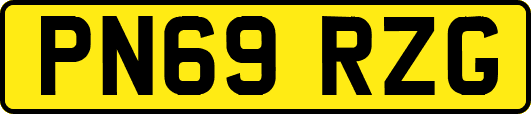 PN69 RZG